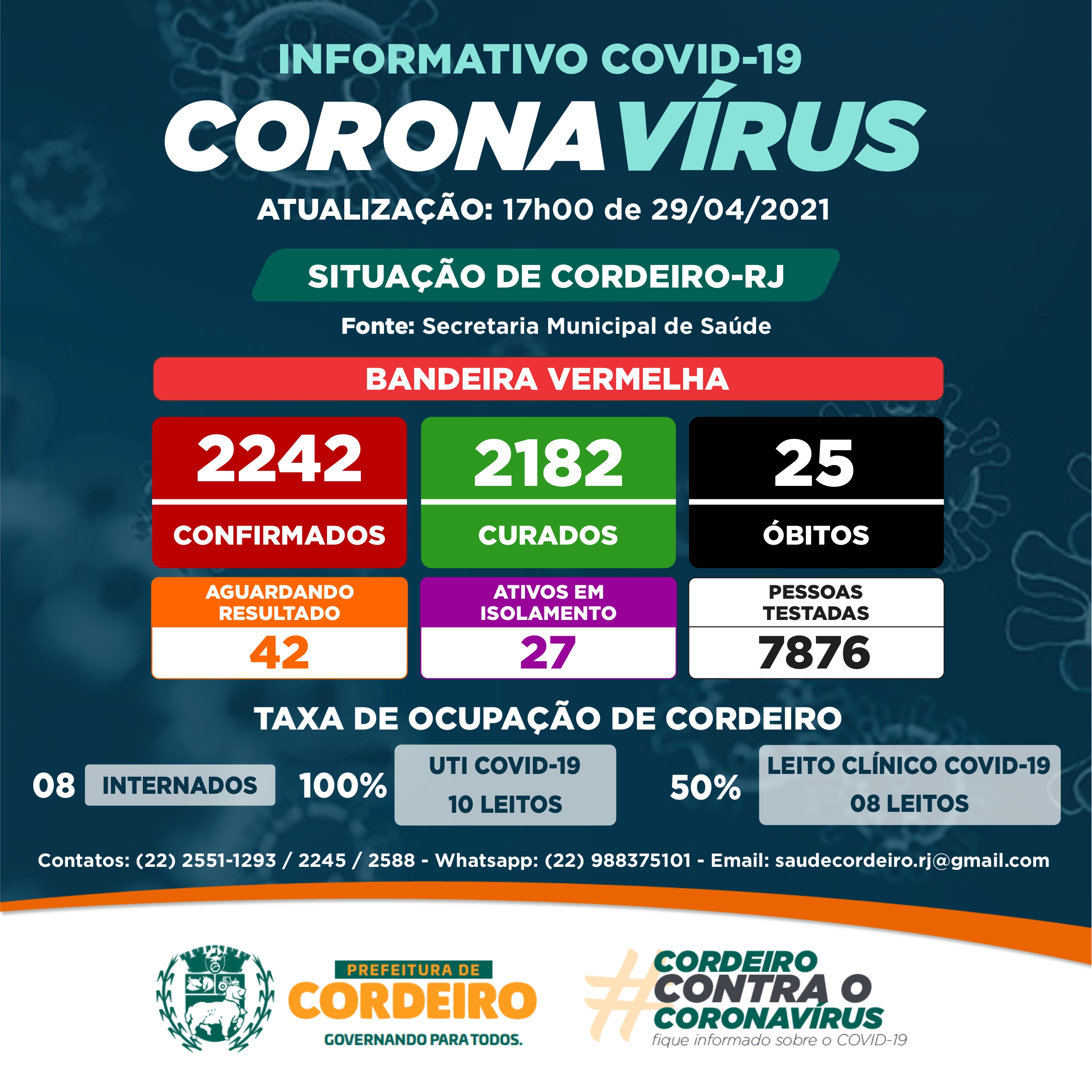 INFORMATIVO COVID-19

CORONAVÍRUS

ATUALIZAÇÃO: 17h00 de 29/04/2021

SITUAÇÃO DE CORDEIRO-RJ

Fonte: Secretaria Municipal de Saúde

BANDEIRA VERMELHA

2242
CONFIRMADOS

2182
CURADOS

25
ÓBITOS

AGUARDANDO RESULTADO
42

ATIVOS EM ISOLAMENTO
27

PESSOAS TESTADAS
7876

TAXA DE OCUPAÇÃO DE CORDEIRO

08 INTERNADOS

100% UTI COVID-19
10 LEITOS

50% LEITO CLÍNICO COVID-19
08 LEITOS

Contatos: (22) 2551-1293 / 2245 / 2588 - Whatsapp: (22) 988375101 - Email: saudecordeiro.rj@gmail.com

PREFEITURA DE
CORDEIRO
GOVERNANDO PARA TODOS.

#CORDEIRO
CONTRA O
CORONAVÍRUS
fique informado sobre o COVID-19